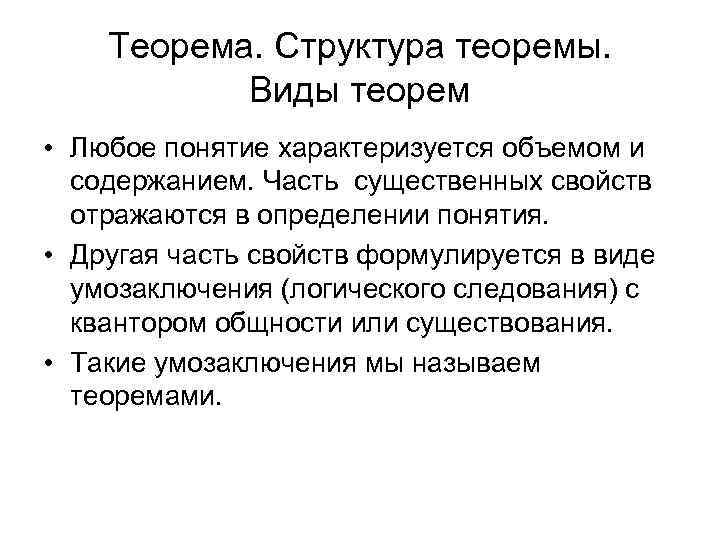 Теорема. Структура теоремы. Виды теорем

• Любое понятие характеризуется объемом и содержанием. Часть существенных свойств отражаются в определении понятия.
• Другая часть свойств формулируется в виде умозаключения (логического следования) с квантором общности или существования.
• Такие умозаключения мы называем теоремами.